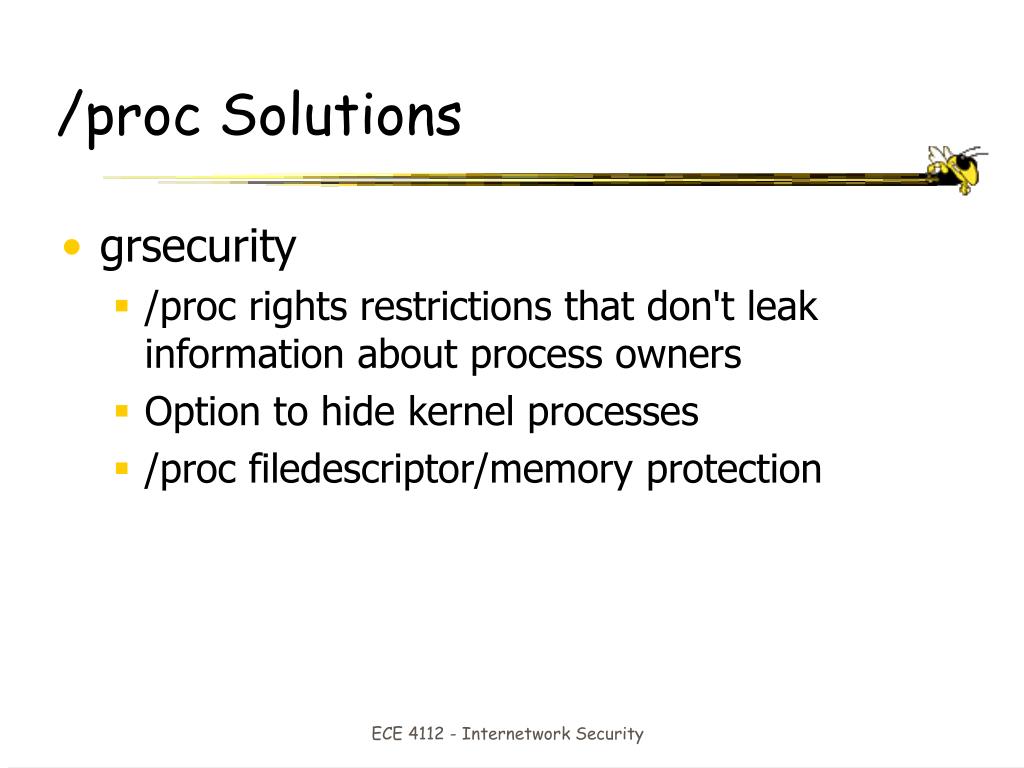 /proc Solutions

• grsecurity
  ▪ /proc rights restrictions that don't leak information about process owners
  ▪ Option to hide kernel processes
  ▪ /proc filedescriptor/memory protection

ECE 4112 - Internetwork Security